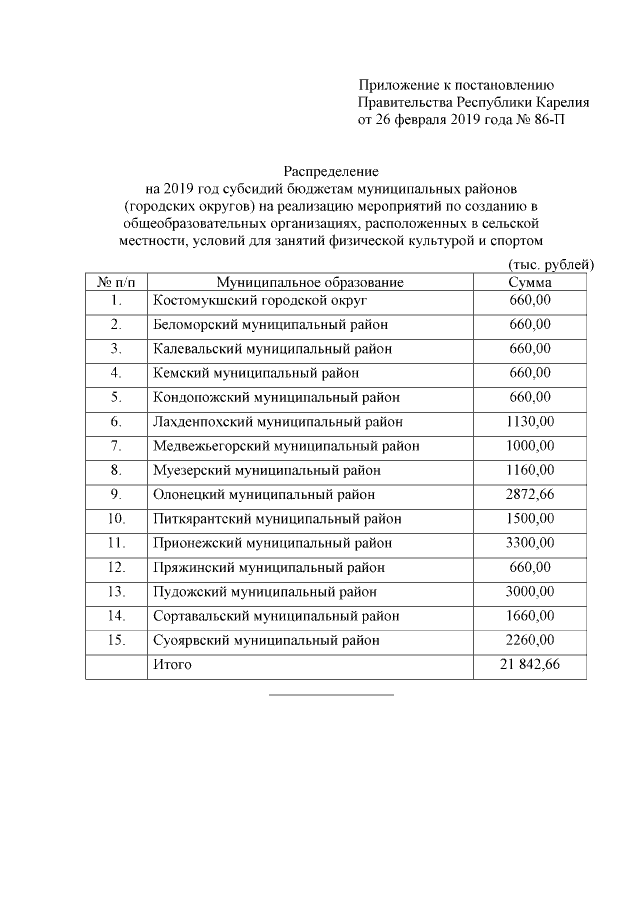 Приложение к постановлению
Правительства Республики Карелия
от 26 февраля 2019 года № 86-П

Распределение
на 2019 год субсидий бюджетам муниципальных районов (городских округов) на реализацию мероприятий по созданию в общеобразовательных организациях, расположенных в сельской местности, условий для занятий физической культурой и спортом

(тыс. рублей)

| № п/п | Муниципальное образование | Сумма |
|---|---|---|
| 1. | Костомукшский городской округ | 660,00 |
| 2. | Беломорский муниципальный район | 660,00 |
| 3. | Калевальский муниципальный район | 660,00 |
| 4. | Кемский муниципальный район | 660,00 |
| 5. | Кондопожский муниципальный район | 660,00 |
| 6. | Лахденпохский муниципальный район | 1130,00 |
| 7. | Медвежьегорский муниципальный район | 1000,00 |
| 8. | Муезерский муниципальный район | 1160,00 |
| 9. | Олонецкий муниципальный район | 2872,66 |
| 10. | Питкярантский муниципальный район | 1500,00 |
| 11. | Прионежский муниципальный район | 3300,00 |
| 12. | Пряжинский муниципальный район | 660,00 |
| 13. | Пудожский муниципальный район | 3000,00 |
| 14. | Сортавальский муниципальный район | 1660,00 |
| 15. | Суоярвский муниципальный район | 2260,00 |
| | Итого | 21 842,66 |